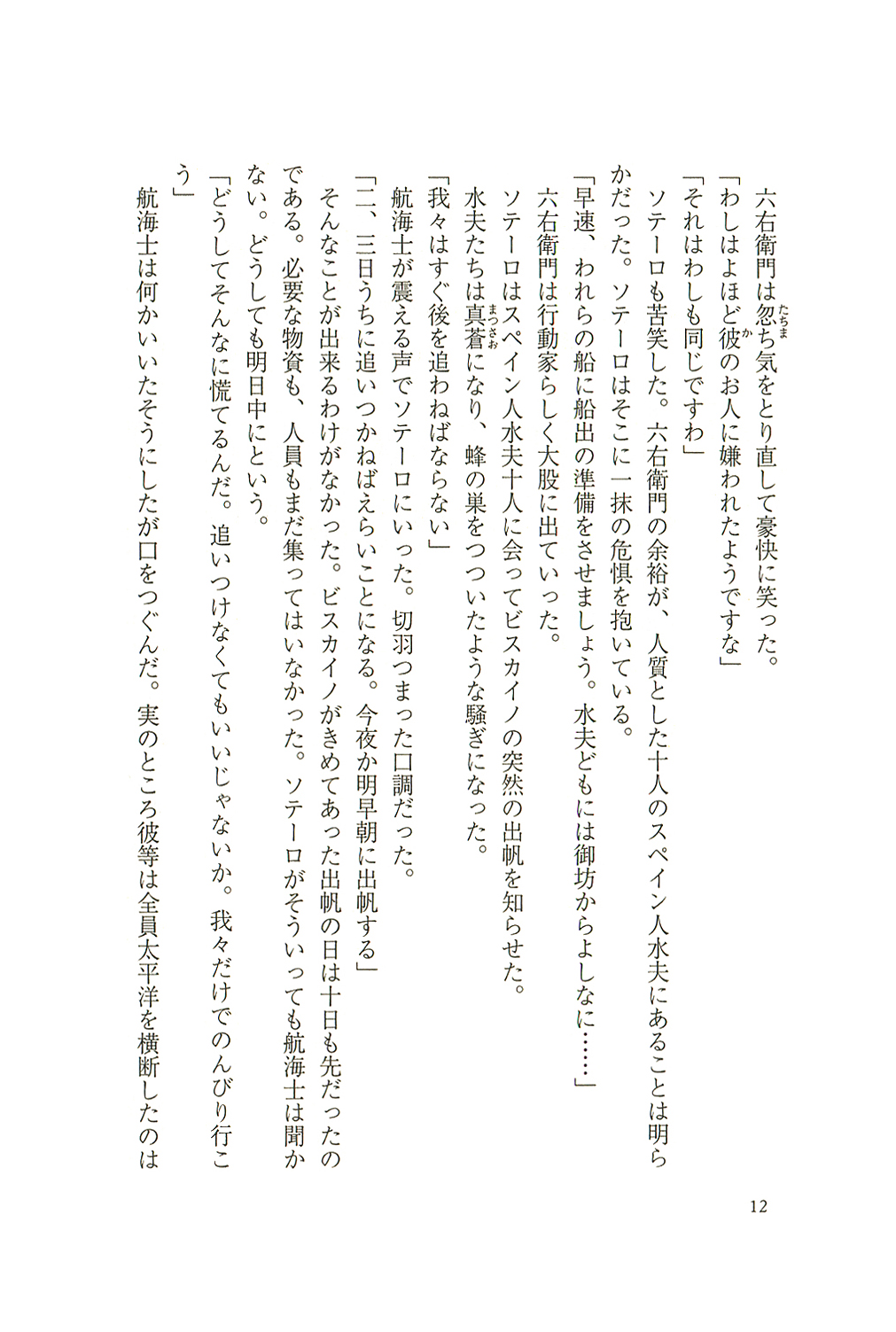 六右衛門は忽ち気をとり直して豪快に笑った。
「わしはよほど彼のお人に嫌われたようですな」
「それはわしも同じですわ」
ソテーロも苦笑した。六右衛門の余裕が、人質とした十人のスペイン人水夫にあることは明らかだった。ソテーロはそこに一抹の危惧を抱いている。
「早速、われらの船に船出の準備をさせましょう。水夫どもには御坊からよしなに……」
六右衛門は行動家らしく大股に出ていった。
ソテーロはスペイン人水夫十人に会ってビスカイノの突然の出帆を知らせた。
水夫たちは真蒼になり、蜂の巣をつついたような騒ぎになった。
「我々はすぐ後を追わねばならない」
航海士が震える声でソテーロにいった。切羽つまった口調だった。
「二、三日うちに追いつかねばえらいことになる。今夜か明早朝に出帆する」
そんなことが出来るわけがなかった。ビスカイノがきめてあった出帆の日は十日も先だったのである。必要な物資も、人員もまだ集ってはいなかった。ソテーロがそういっても航海士は聞かない。どうしても明日中にという。
「どうしてそんなに慌てるんだ。追いつけなくてもいいじゃないか。我々だけでのんびり行こう」
航海士は何かいいたそうにしたが口をつぐんだ。実のところ彼等は全員太平洋を横断したのは

12